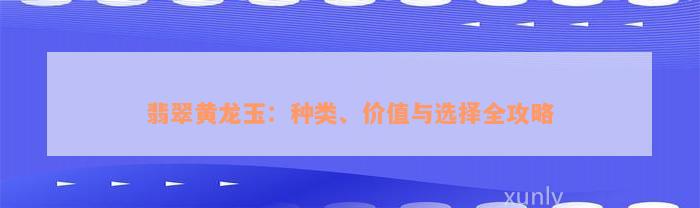 翡翠黄龙玉：种类、价值与选择全攻略

xunly